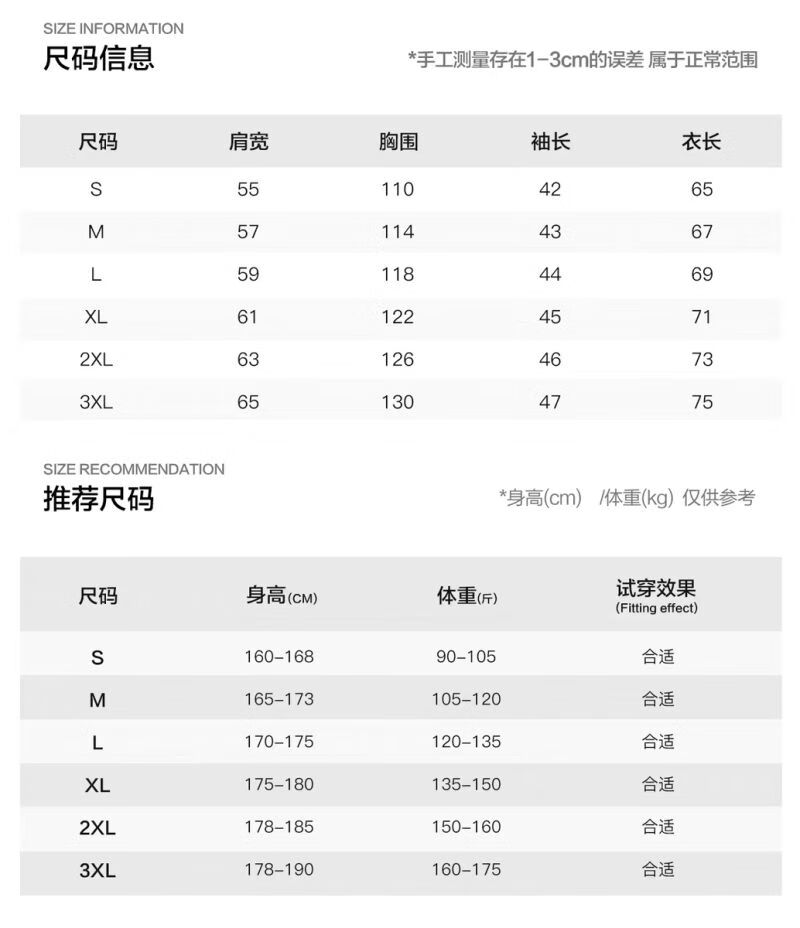 SIZE INFORMATION
尺码信息

*手工测量存在1-3cm的误差 属于正常范围

| 尺码 | 肩宽 | 胸围 | 袖长 | 衣长 |
|---|---|---|---|---|
| S | 55 | 110 | 42 | 65 |
| M | 57 | 114 | 43 | 67 |
| L | 59 | 118 | 44 | 69 |
| XL | 61 | 122 | 45 | 71 |
| 2XL | 63 | 126 | 46 | 73 |
| 3XL | 65 | 130 | 47 | 75 |

SIZE RECOMMENDATION
推荐尺码

*身高(cm) /体重(kg) 仅供参考

| 尺码 | 身高(CM) | 体重(斤) | 试穿效果 (Fitting effect) |
|---|---|---|---|
| S | 160-168 | 90-105 | 合适 |
| M | 165-173 | 105-120 | 合适 |
| L | 170-175 | 120-135 | 合适 |
| XL | 175-180 | 135-150 | 合适 |
| 2XL | 178-185 | 150-160 | 合适 |
| 3XL | 178-190 | 160-175 | 合适 |